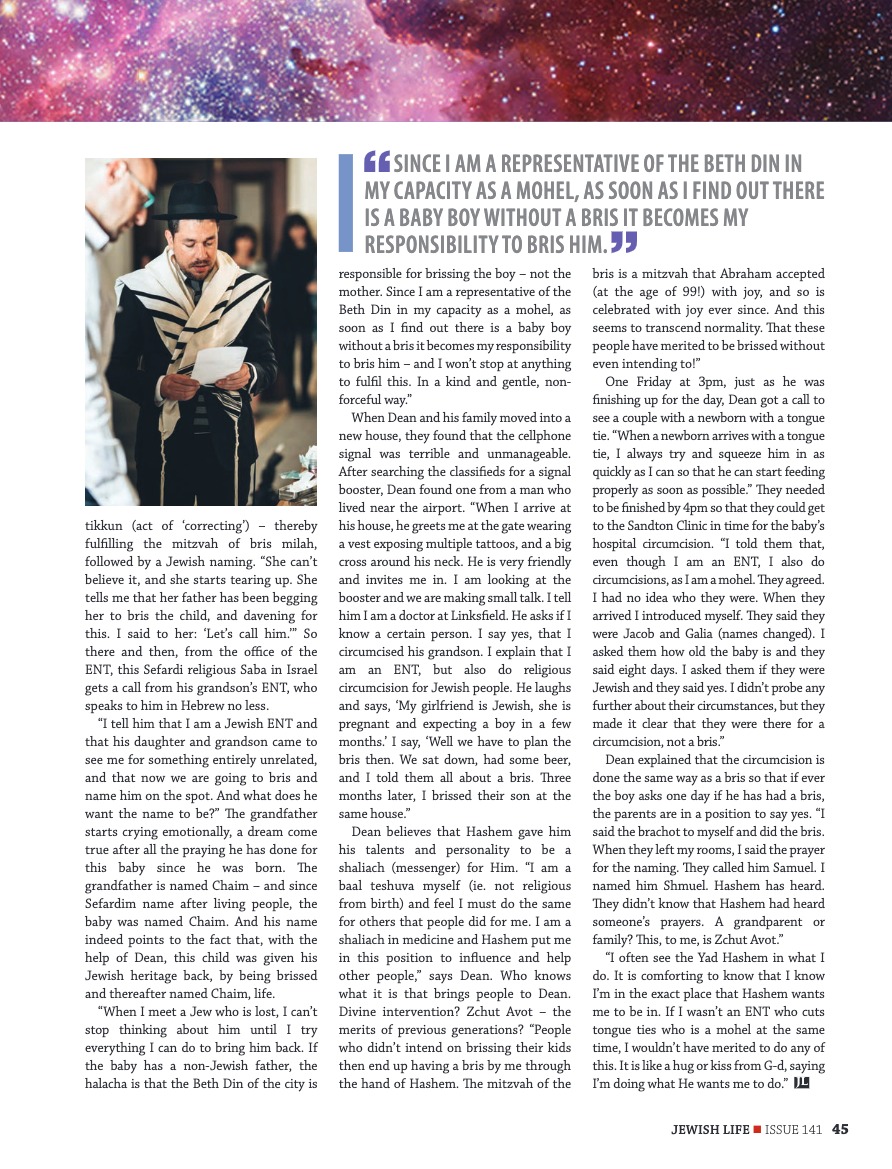 “SINCE I AM A REPRESENTATIVE OF THE BETH DIN IN MY CAPACITY AS A MOHEL, AS SOON AS I FIND OUT THERE IS A BABY BOY WITHOUT A BRIS IT BECOMES MY RESPONSIBILITY TO BRIS HIM.”

tikkun (act of ‘correcting’) – thereby fulfilling the mitzvah of bris milah, followed by a Jewish naming. “She can’t believe it, and she starts tearing up. She tells me that her father has been begging her to bris the child, and davening for this. I said to her: ‘Let’s call him.’” So there and then, from the office of the ENT, this Sefardi religious Saba in Israel gets a call from his grandson’s ENT, who speaks to him in Hebrew no less.

“I tell him that I am a Jewish ENT and that his daughter and grandson came to see me for something entirely unrelated, and that now we are going to bris and name him on the spot. And what does he want the name to be?” The grandfather starts crying emotionally, a dream come true after all the praying he has done for this baby since he was born. The grandfather is named Chaim – and since Sefardim name after living people, the baby was named Chaim. And his name indeed points to the fact that, with the help of Dean, this child was given his Jewish heritage back, by being brissed and thereafter named Chaim, life.

“When I meet a Jew who is lost, I can’t stop thinking about him until I try everything I can do to bring him back. If the baby has a non-Jewish father, the halacha is that the Beth Din of the city is responsible for brissing the boy – not the mother. Since I am a representative of the Beth Din in my capacity as a mohel, as soon as I find out there is a baby boy without a bris it becomes my responsibility to bris him – and I won’t stop at anything to fulfil this. In a kind and gentle, non-forceful way.”

When Dean and his family moved into a new house, they found that the cellphone signal was terrible and unmanageable. After searching the classifieds for a signal booster, Dean found one from a man who lived near the airport. “When I arrive at his house, he greets me at the gate wearing a vest exposing multiple tattoos, and a big cross around his neck. He is very friendly and invites me in. I am looking at the booster and we are making small talk. I tell him I am a doctor at Linksfield. He asks if I know a certain person. I say yes, that I circumcised his grandson. I explain that I am an ENT, but also do religious circumcision for Jewish people. He laughs and says, ‘My girlfriend is Jewish, she is pregnant and expecting a boy in a few months.’ I say, ‘Well we have to plan the bris then. We sat down, had some beer, and I told them all about a bris. Three months later, I brissed their son at the same house.”

Dean believes that Hashem gave him his talents and personality to be a shaliach (messenger) for Him. “I am a baal teshuva myself (ie. not religious from birth) and feel I must do the same for others that people did for me. I am a shaliach in medicine and Hashem put me in this position to influence and help other people,” says Dean. Who knows what it is that brings people to Dean. Divine intervention? Zchut Avot – the merits of previous generations? “People who didn’t intend on brissing their kids then end up having a bris by me through the hand of Hashem. The mitzvah of the bris is a mitzvah that Abraham accepted (at the age of 99!) with joy, and so is celebrated with joy ever since. And this seems to transcend normality. That these people have merited to be brissed without even intending to!”

One Friday at 3pm, just as he was finishing up for the day, Dean got a call to see a couple with a newborn with a tongue tie. “When a newborn arrives with a tongue tie, I always try and squeeze him in as quickly as I can so that he can start feeding properly as soon as possible.” They needed to be finished by 4pm so that they could get to the Sandton Clinic in time for the baby’s hospital circumcision. “I told them that, even though I am an ENT, I also do circumcisions, as I am a mohel. They agreed. I had no idea who they were. When they arrived I introduced myself. They said they were Jacob and Galia (names changed). I asked them how old the baby is and they said eight days. I asked them if they were Jewish and they said yes. I didn’t probe any further about their circumstances, but they made it clear that they were there for a circumcision, not a bris.”

Dean explained that the circumcision is done the same way as a bris so that if ever the boy asks one day if he has had a bris, the parents are in a position to say yes. “I said the brachot to myself and did the bris. When they left my rooms, I said the prayer for the naming. They called him Samuel. I named him Shmuel. Hashem has heard. They didn’t know that Hashem had heard someone’s prayers. A grandparent or family? This, to me, is Zchut Avot.”

“I often see the Yad Hashem in what I do. It is comforting to know that I know I’m in the exact place that Hashem wants me to be in. If I wasn’t an ENT who cuts tongue ties who is a mohel at the same time, I wouldn’t have merited to do any of this. It is like a hug or kiss from G-d, saying I’m doing what He wants me to do.” JL

JEWISH LIFE ■ ISSUE 141 45